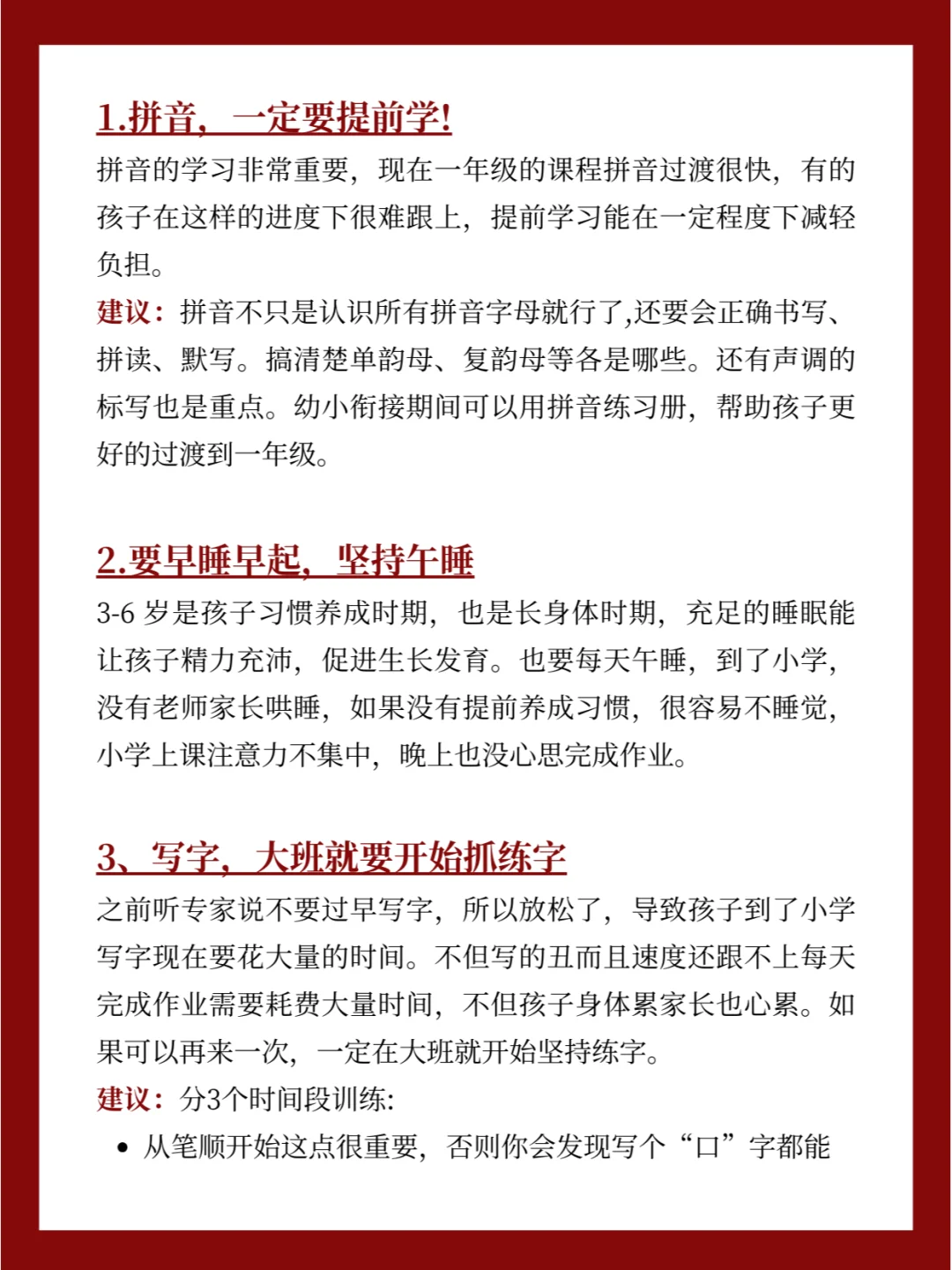 1.拼音，一定要提前学!

拼音的学习非常重要，现在一年级的课程拼音过渡很快，有的孩子在这样的进度下很难跟上，提前学习能在一定程度下减轻负担。

建议：拼音不只是认识所有拼音字母就行了,还要会正确书写、拼读、默写。搞清楚单韵母、复韵母等各是哪些。还有声调的标写也是重点。幼小衔接期间可以用拼音练习册，帮助孩子更好的过渡到一年级。

2.要早睡早起，坚持午睡

3-6 岁是孩子习惯养成时期，也是长身体时期，充足的睡眠能让孩子精力充沛，促进生长发育。也要每天午睡，到了小学，没有老师家长哄睡，如果没有提前养成习惯，很容易不睡觉，小学上课注意力不集中，晚上也没心思完成作业。

3、写字，大班就要开始抓练字

之前听专家说不要过早写字，所以放松了，导致孩子到了小学写字现在要花大量的时间。不但写的丑而且速度还跟不上每天完成作业需要耗费大量时间，不但孩子身体累家长也心累。如果可以再来一次，一定在大班就开始坚持练字。

建议：分3个时间段训练:

• 从笔顺开始这点很重要，否则你会发现写个“口”字都能